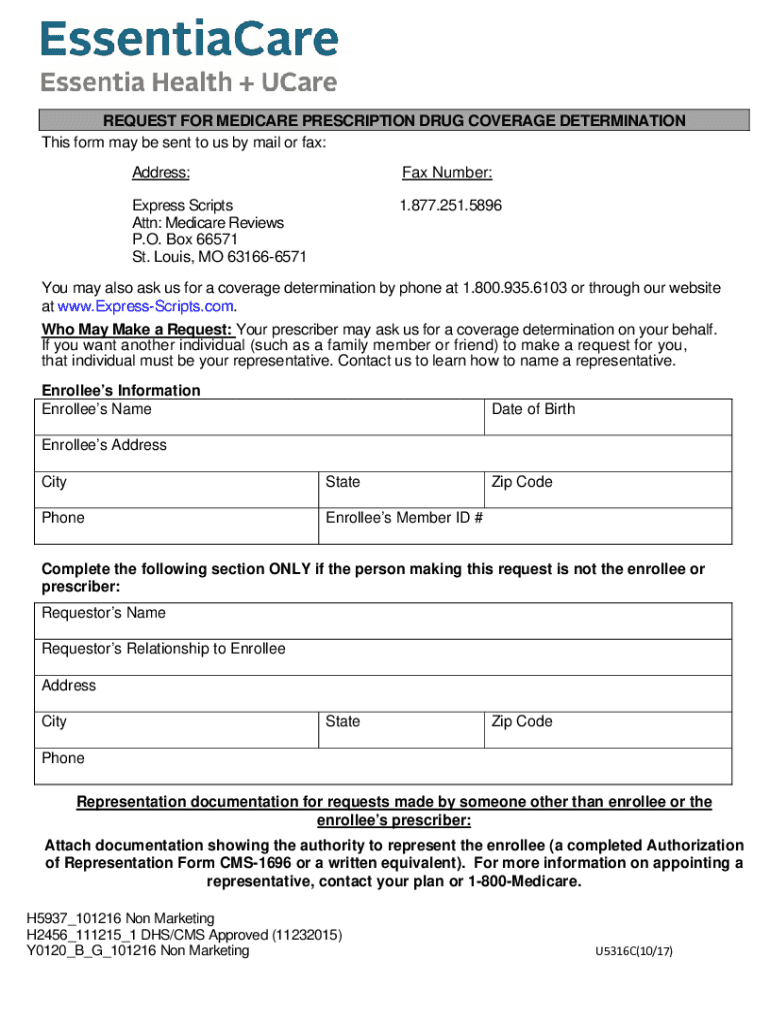 EssentiaCare
Essentia Health + UCare

REQUEST FOR MEDICARE PRESCRIPTION DRUG COVERAGE DETERMINATION

This form may be sent to us by mail or fax:

Address:

Express Scripts
Attn: Medicare Reviews
P.O. Box 66571
St. Louis, MO 63166-6571

Fax Number:

1.877.251.5896

You may also ask us for a coverage determination by phone at 1.800.935.6103 or through our website at www.Express-Scripts.com.

Who May Make a Request: Your prescriber may ask us for a coverage determination on your behalf. If you want another individual (such as a family member or friend) to make a request for you, that individual must be your representative. Contact us to learn how to name a representative.

Enrollee's Information

| Enrollee's Name | | Date of Birth |
|---|---|---|
| Enrollee's Address | | |
| City | State | Zip Code |
| Phone | Enrollee's Member ID # | |

Complete the following section ONLY if the person making this request is not the enrollee or prescriber:

| Requestor's Name | | |
|---|---|---|
| Requestor's Relationship to Enrollee | | |
| Address | | |
| City | State | Zip Code |
| Phone | | |

Representation documentation for requests made by someone other than enrollee or the enrollee's prescriber:

Attach documentation showing the authority to represent the enrollee (a completed Authorization of Representation Form CMS-1696 or a written equivalent). For more information on appointing a representative, contact your plan or 1-800-Medicare.

H5937_101216 Non Marketing
H2456_111215_1 DHS/CMS Approved (11232015)
Y0120_B_G_101216 Non Marketing

U5316C(10/17)